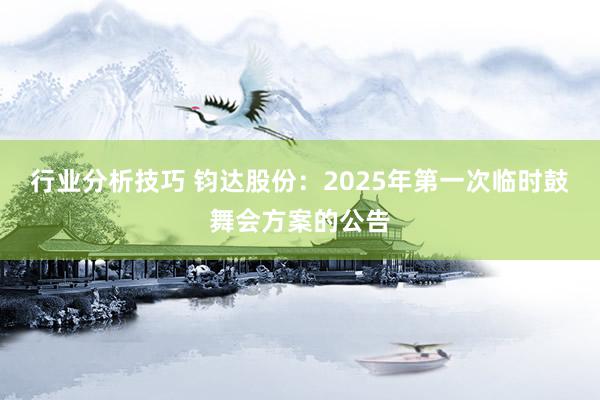 行业分析技巧 钧达股份：2025年第一次临时鼓舞会方案的公告